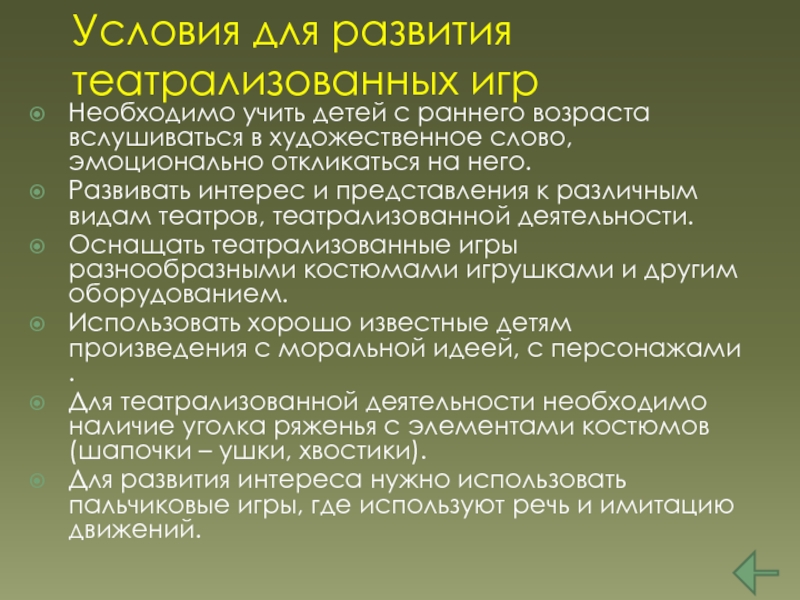 Условия для развития театрализованных игр

Необходимо учить детей с раннего возраста вслушиваться в художественное слово, эмоционально откликаться на него.

Развивать интерес и представления к различным видам театров, театрализованной деятельности.

Оснащать театрализованные игры разнообразными костюмами игрушками и другим оборудованием.

Использовать хорошо известные детям произведения с моральной идеей, с персонажами .

Для театрализованной деятельности необходимо наличие уголка ряженья с элементами костюмов (шапочки – ушки, хвостики).

Для развития интереса нужно использовать пальчиковые игры, где используют речь и имитацию движений.